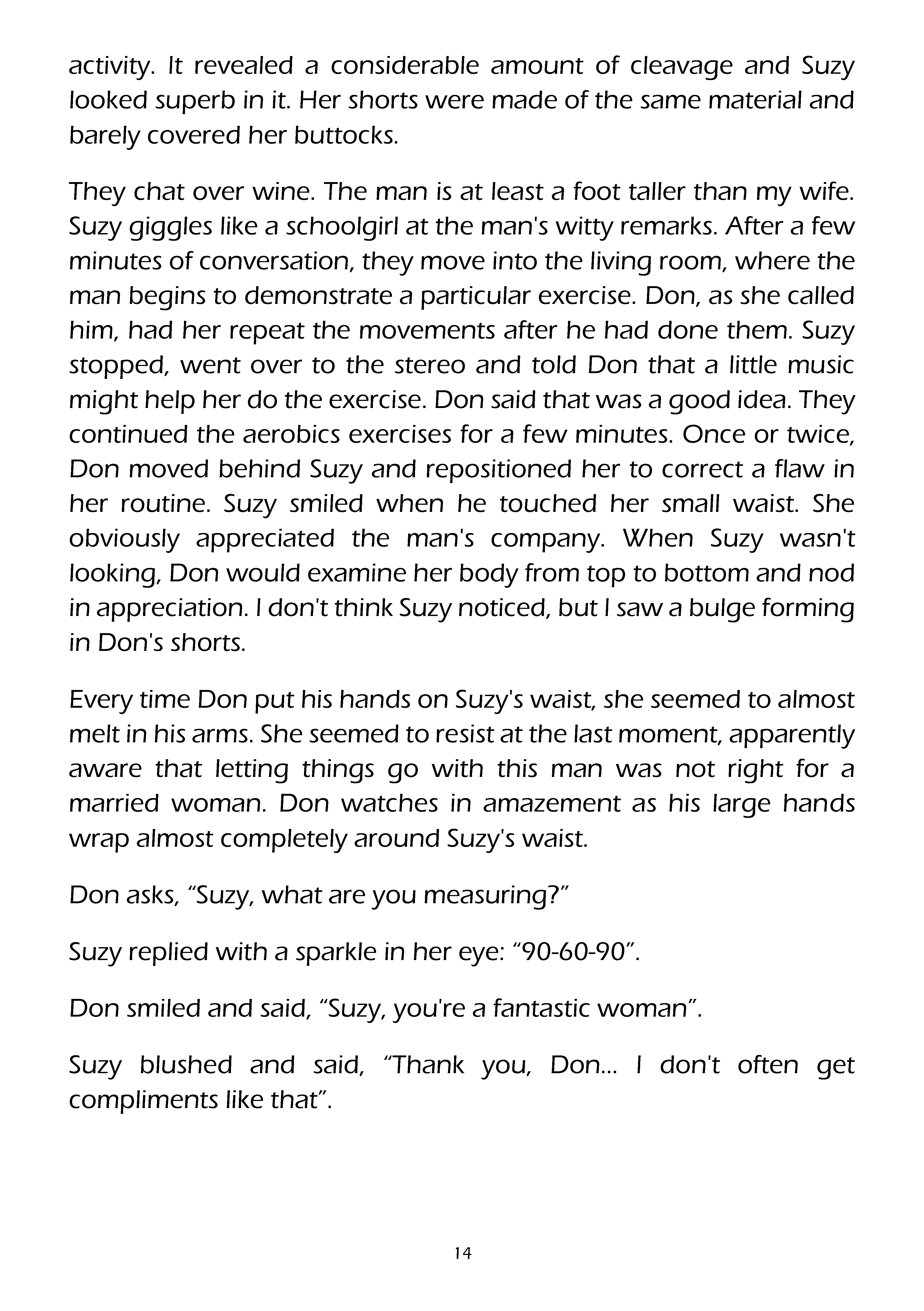 activity. It revealed a considerable amount of cleavage and Suzy looked superb in it. Her shorts were made of the same material and barely covered her buttocks.

They chat over wine. The man is at least a foot taller than my wife. Suzy giggles like a schoolgirl at the man's witty remarks. After a few minutes of conversation, they move into the living room, where the man begins to demonstrate a particular exercise. Don, as she called him, had her repeat the movements after he had done them. Suzy stopped, went over to the stereo and told Don that a little music might help her do the exercise. Don said that was a good idea. They continued the aerobics exercises for a few minutes. Once or twice, Don moved behind Suzy and repositioned her to correct a flaw in her routine. Suzy smiled when he touched her small waist. She obviously appreciated the man's company. When Suzy wasn't looking, Don would examine her body from top to bottom and nod in appreciation. I don't think Suzy noticed, but I saw a bulge forming in Don's shorts.

Every time Don put his hands on Suzy's waist, she seemed to almost melt in his arms. She seemed to resist at the last moment, apparently aware that letting things go with this man was not right for a married woman. Don watches in amazement as his large hands wrap almost completely around Suzy's waist.

Don asks, “Suzy, what are you measuring?”

Suzy replied with a sparkle in her eye: “90-60-90”.

Don smiled and said, “Suzy, you're a fantastic woman”.

Suzy blushed and said, “Thank you, Don... I don't often get compliments like that”.

14